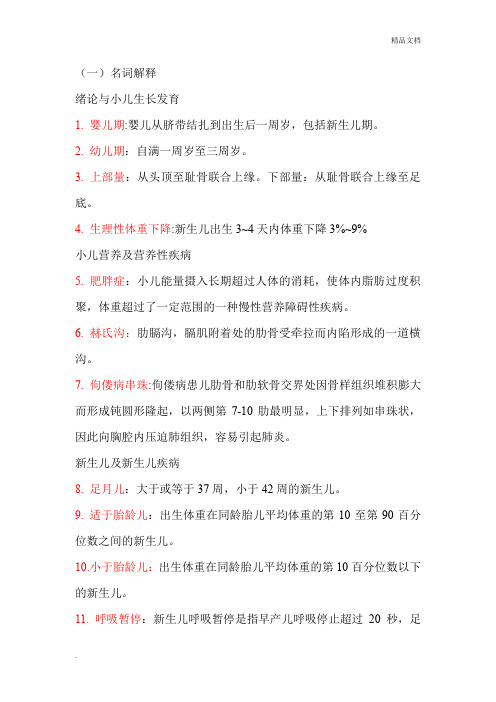 精品文档

（一）名词解释

绪论与小儿生长发育

1. 婴儿期:婴儿从脐带结扎到出生后一周岁，包括新生儿期。

2. 幼儿期：自满一周岁至三周岁。

3. 上部量：从头顶至耻骨联合上缘。下部量：从耻骨联合上缘至足底。

4. 生理性体重下降:新生儿出生 3~4 天内体重下降 3%~9%

小儿营养及营养性疾病

5. 肥胖症：小儿能量摄入长期超过人体的消耗，使体内脂肪过度积聚，体重超过了一定范围的一种慢性营养障碍性疾病。

6. 赫氏沟：肋膈沟，膈肌附着处的肋骨受牵拉而内陷形成的一道横沟。

7. 佝偻病串珠:佝偻病患儿肋骨和肋软骨交界处因骨样组织堆积膨大而形成钝圆形隆起，以两侧第 7-10 肋最明显，上下排列如串珠状，因此向胸腔内压迫肺组织，容易引起肺炎。

新生儿及新生儿疾病

8. 足月儿：大于或等于 37 周，小于 42 周的新生儿。

9. 适于胎龄儿：出生体重在同龄胎儿平均体重的第 10 至第 90 百分位数之间的新生儿。

10.小于胎龄儿：出生体重在同龄胎儿平均体重的第 10 百分位数以下的新生儿。

11. 呼吸暂停：新生儿呼吸暂停是指早产儿呼吸停止超过 20 秒，足

.